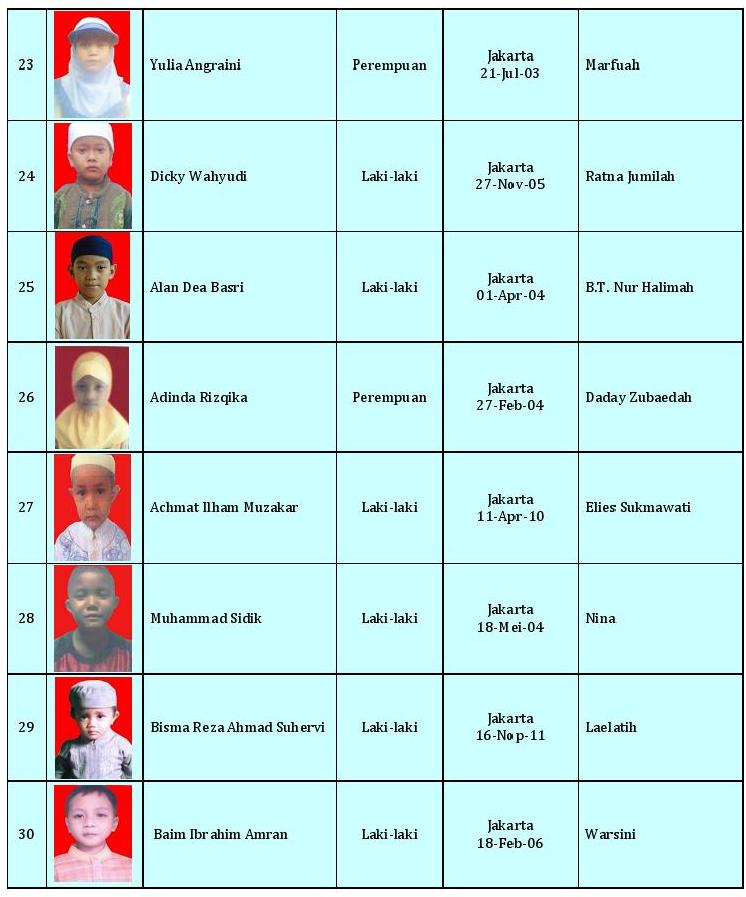 | 23 | | Yulia Angraini | Perempuan | Jakarta 21-Jul-03 | Marfuah |
|---|---|---|---|---|---|
| 24 | | Dicky Wahyudi | Laki-laki | Jakarta 27-Nov-05 | Ratna Jumilah |
| 25 | | Alan Dea Basri | Laki-laki | Jakarta 01-Apr-04 | B.T. Nur Halimah |
| 26 | | Adinda Rizqika | Perempuan | Jakarta 27-Feb-04 | Daday Zubaedah |
| 27 | | Achmat Ilham Muzakar | Laki-laki | Jakarta 11-Apr-10 | Elies Sukmawati |
| 28 | | Muhammad Sidik | Laki-laki | Jakarta 18-Mei-04 | Nina |
| 29 | | Bisma Reza Ahmad Suhervi | Laki-laki | Jakarta 16-Nop-11 | Laelatih |
| 30 | | Baim Ibrahim Amran | Laki-laki | Jakarta 18-Feb-06 | Warsini |